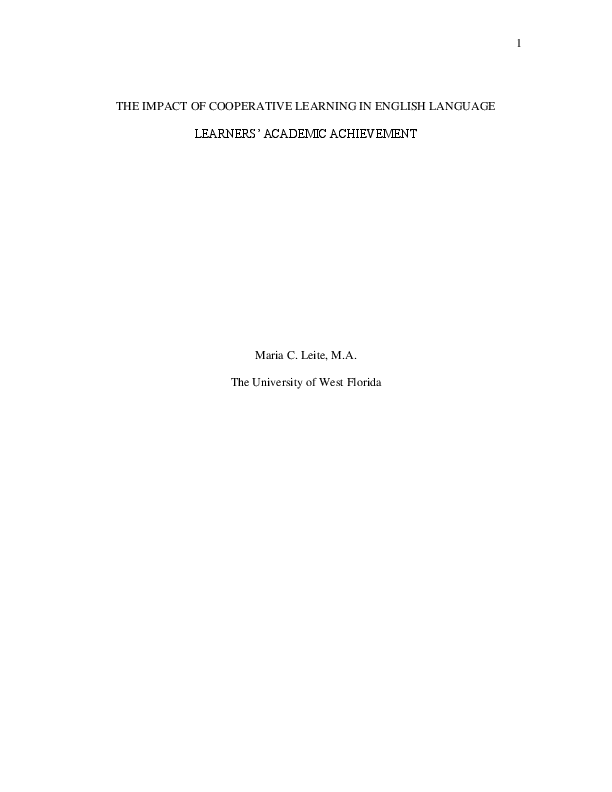 1

THE IMPACT OF COOPERATIVE LEARNING IN ENGLISH LANGUAGE

LEARNERS' ACADEMIC ACHIEVEMENT

Maria C. Leite, M.A.

The University of West Florida